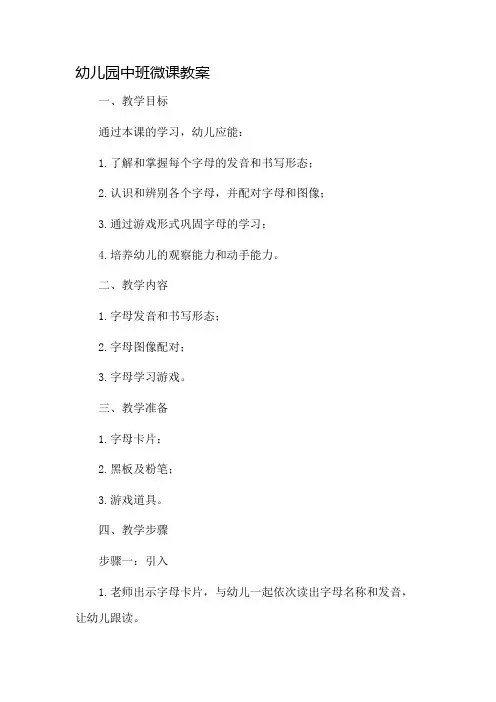 幼儿园中班微课教案

一、教学目标

通过本课的学习，幼儿应能：

1. 了解和掌握每个字母的发音和书写形态；

2. 认识和辨别各个字母，并配对字母和图像；

3. 通过游戏形式巩固字母的学习；

4. 培养幼儿的观察能力和动手能力。

二、教学内容

1. 字母发音和书写形态；

2. 字母图像配对；

3. 字母学习游戏。

三、教学准备

1. 字母卡片；

2. 黑板及粉笔；

3. 游戏道具。

四、教学步骤

步骤一：引入

1. 老师出示字母卡片，与幼儿一起依次读出字母名称和发音，让幼儿跟读。